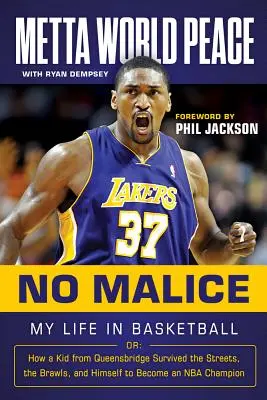 METTA WORLD PEACE

WITH RYAN DEMPSEY

FOREWORD BY
PHIL JACKSON

LAKERS
37

NO MALICE

MY LIFE IN BASKETBALL

OR:

How a Kid from Queensbridge Survived the Streets, the Brawls, and Himself to Become an NBA Champion